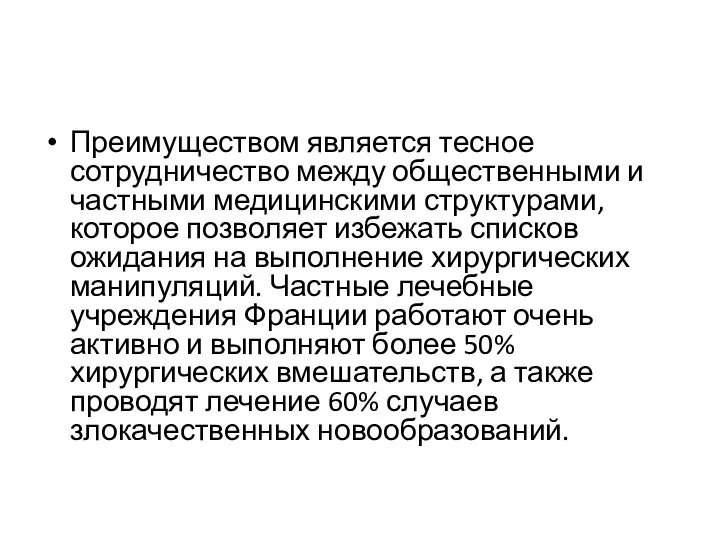 • Преимуществом является тесное сотрудничество между общественными и частными медицинскими структурами, которое позволяет избежать списков ожидания на выполнение хирургических манипуляций. Частные лечебные учреждения Франции работают очень активно и выполняют более 50% хирургических вмешательств, а также проводят лечение 60% случаев злокачественных новообразований.